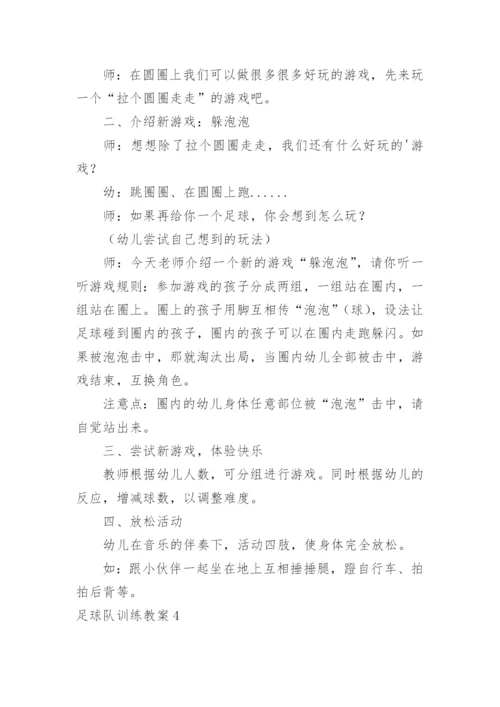 师：在圆圈上我们可以做很多很多好玩的游戏，先来玩一个“拉个圆圈走走”的游戏吧。

二、介绍新游戏：躲泡泡

师：想想除了拉个圆圈走走，我们还有什么好玩的'游戏？

幼：跳圈圈、在圆圈上跑......

师：如果再给你一个足球，你会想到怎么玩？

（幼儿尝试自己想到的玩法）

师：今天老师介绍一个新的游戏“躲泡泡”，请你听一听游戏规则：参加游戏的孩子分成两组，一组站在圈内，一组站在圈上。圈上的孩子用脚互相传“泡泡”（球），设法让足球碰到圈内的孩子，圈内的孩子可以在圈内走跑躲闪。如果被泡泡击中，那就淘汰出局，当圈内幼儿全部被击中，游戏结束，互换角色。

注意点：圈内的幼儿身体任意部位被“泡泡”击中，请自觉站出来。

三、尝试新游戏，体验快乐

教师根据幼儿人数，可分组进行游戏。同时根据幼儿的反应，增减球数，以调整难度。

四、放松活动

幼儿在音乐的伴奏下，活动四肢，使身体完全放松。

如：跟小伙伴一起坐在地上互相捶捶腿，蹬自行车、拍拍后背等。

足球队训练教案4